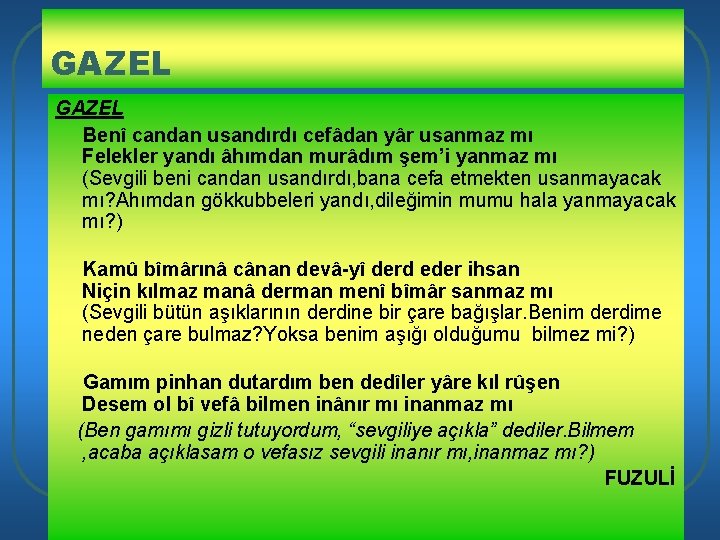 GAZEL

GAZEL

Benî candan usandırdı cefâdan yâr usanmaz mı
Felekler yandı âhımdan murâdım şem'i yanmaz mı
(Sevgili beni candan usandırdı,bana cefa etmekten usanmayacak mı?Ahımdan gökkubbeleri yandı,dileğimin mumu hala yanmayacak mı?)

Kamû bîmârınâ cânan devâ-yî derd eder ihsan
Niçin kılmaz manâ derman menî bîmâr sanmaz mı
(Sevgili bütün aşıklarının derdine bir çare bağışlar.Benim derdime neden çare bulmaz?Yoksa benim aşığı olduğumu bilmez mi?)

Gamım pinhan dutardım ben dedîler yâre kıl rûşen
Desem ol bî vefâ bilmen inânır mı inanmaz mı
(Ben gamımı gizli tutuyordum, "sevgiliye açıkla" dediler.Bilmem ,acaba açıklasam o vefasız sevgili inanır mı,inanmaz mı?)

FUZULİ